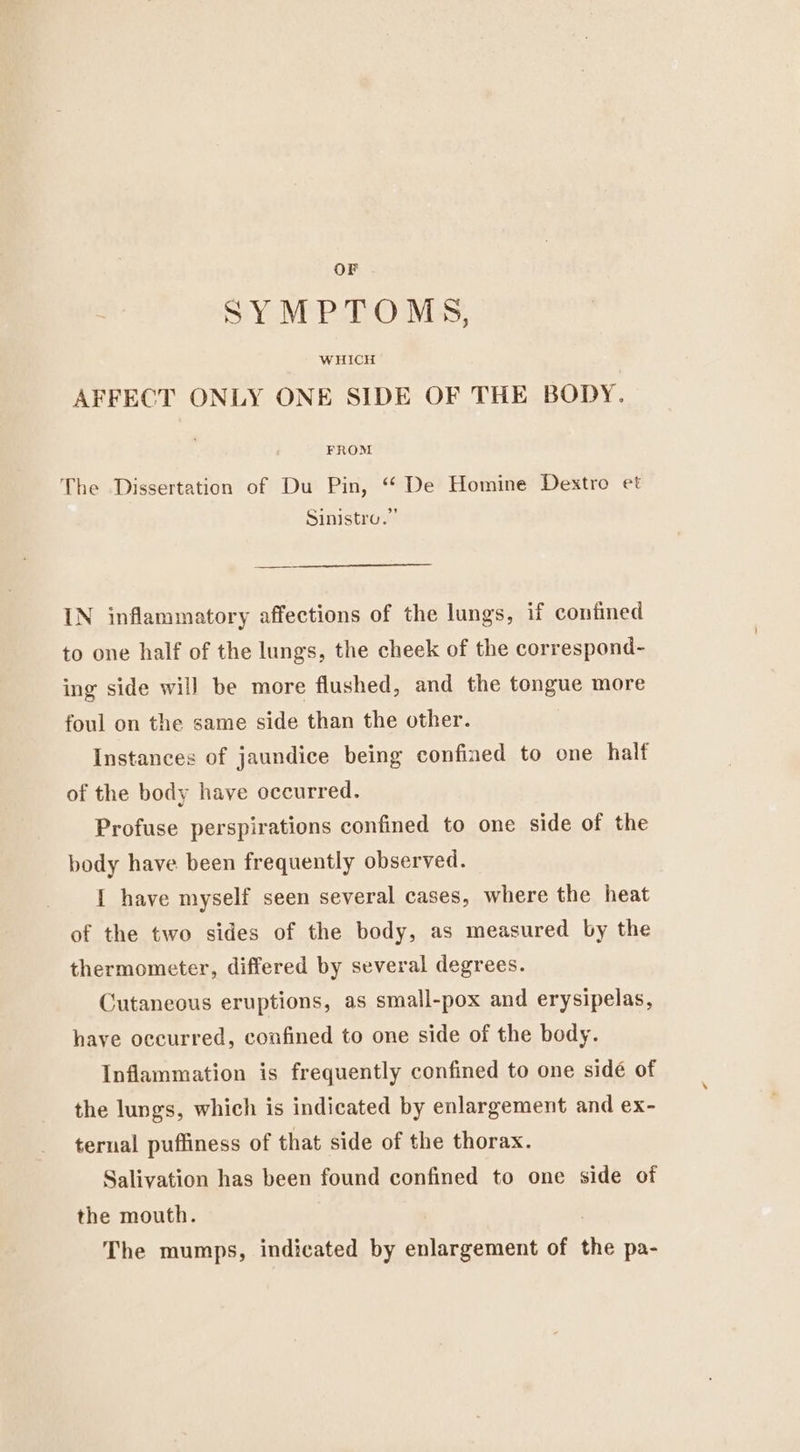 OF
SYMPTOMS,
WHICH
AFFECT ONLY ONE SIDE OF THE BODY.
FROM
The Dissertation of Du Pin, “ De Homine Dextro et Sinistro.”

IN inflammatory affections of the lungs, if confined to one half of the lungs, the cheek of the corresponding side will be more flushed, and the tongue more foul on the same side than the other.

Instances of jaundice being confined to one half of the body have occurred.

Profuse perspirations confined to one side of the body have been frequently observed.

I have myself seen several cases, where the heat of the two sides of the body, as measured by the thermometer, differed by several degrees.

Cutaneous eruptions, as small-pox and erysipelas, have occurred, confined to one side of the body.

Inflammation is frequently confined to one sidé of the lungs, which is indicated by enlargement and external puffiness of that side of the thorax.

Salivation has been found confined to one side of the mouth.

The mumps, indicated by enlargement of the pa-